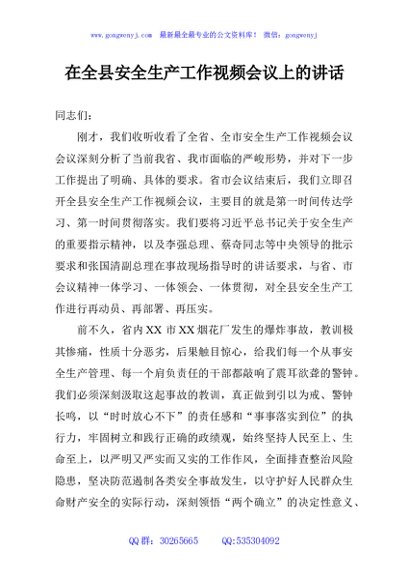 www.gongwenyj.com　最新最全最专业的公文资料库！　微信：gongwenyj

在全县安全生产工作视频会议上的讲话

同志们：

刚才，我们收听收看了全省、全市安全生产工作视频会议会议深刻分析了当前我省、我市面临的严峻形势，并对下一步工作提出了明确、具体的要求。省市会议结束后，我们立即召开全县安全生产工作视频会议，主要目的就是第一时间传达学习、第一时间贯彻落实。我们要将习近平总书记关于安全生产的重要指示精神，以及李强总理、蔡奇同志等中央领导的批示要求和张国清副总理在事故现场指导时的讲话要求，与省、市会议精神一体学习、一体领会、一体贯彻，对全县安全生产工作进行再动员、再部署、再压实。

前不久，省内XX市XX烟花厂发生的爆炸事故，教训极其惨痛，性质十分恶劣，后果触目惊心，给我们每一个从事安全生产管理、每一个肩负责任的干部都敲响了震耳欲聋的警钟。我们必须深刻汲取这起事故的教训，真正做到引以为戒、警钟长鸣，以“时时放心不下”的责任感和“事事落实到位”的执行力，牢固树立和践行正确的政绩观，始终坚持人民至上、生命至上，以严明又严实而又实的工作作风，全面排查整治风险隐患，坚决防范遏制各类安全事故发生，以守护好人民群众生命财产安全的实际行动，深刻领悟“两个确立”的决定性意义、

QQ群：30265665　　QQ:535304092